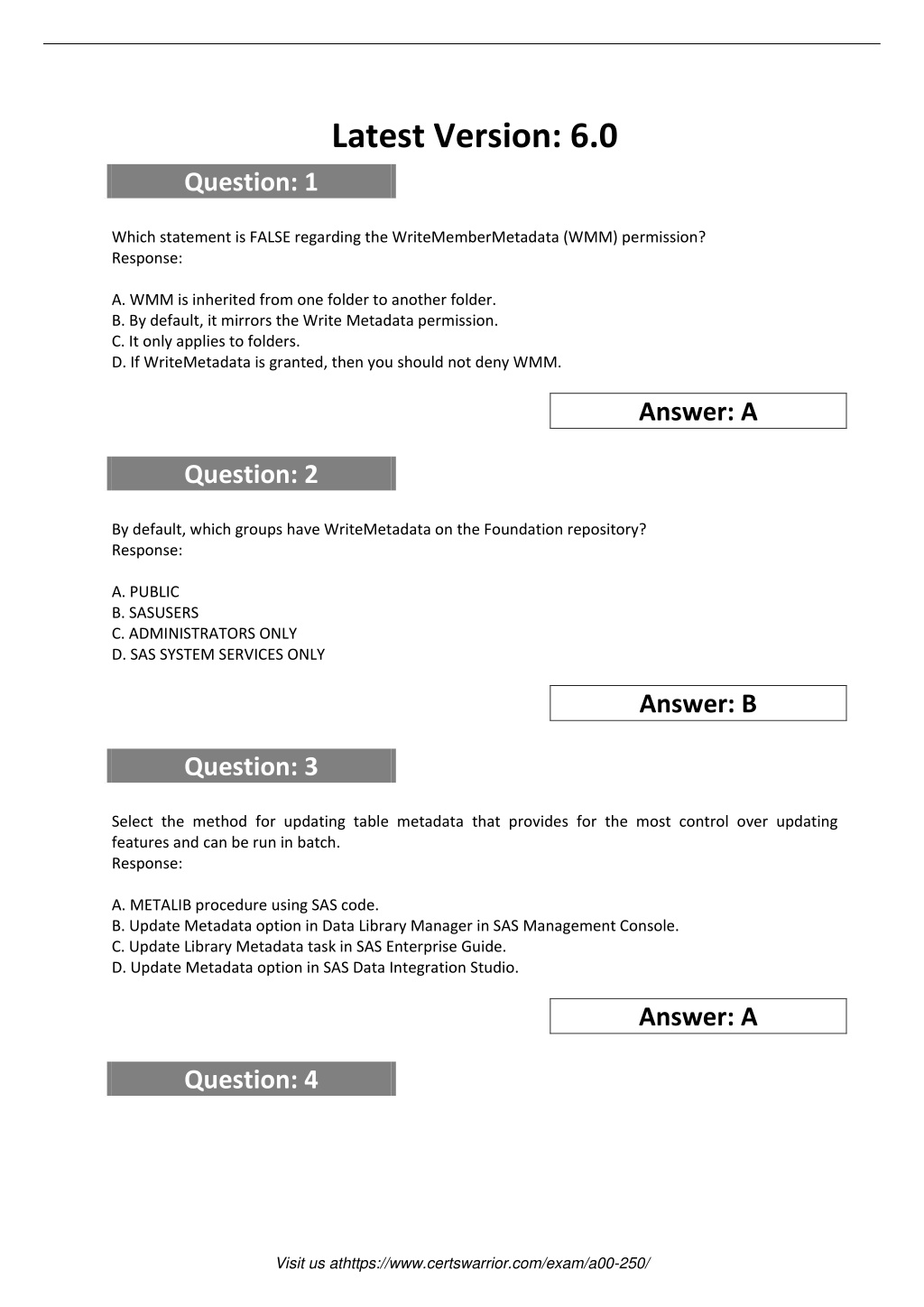 Latest Version: 6.0

Question: 1

Which statement is FALSE regarding the WriteMemberMetadata (WMM) permission?
Response:

A. WMM is inherited from one folder to another folder.
B. By default, it mirrors the Write Metadata permission.
C. It only applies to folders.
D. If WriteMetadata is granted, then you should not deny WMM.

Answer: A

Question: 2

By default, which groups have WriteMetadata on the Foundation repository?
Response:

A. PUBLIC
B. SASUSERS
C. ADMINISTRATORS ONLY
D. SAS SYSTEM SERVICES ONLY

Answer: B

Question: 3

Select the method for updating table metadata that provides for the most control over updating features and can be run in batch.
Response:

A. METALIB procedure using SAS code.
B. Update Metadata option in Data Library Manager in SAS Management Console.
C. Update Library Metadata task in SAS Enterprise Guide.
D. Update Metadata option in SAS Data Integration Studio.

Answer: A

Question: 4

Visit us athttps://www.certswarrior.com/exam/a00-250/